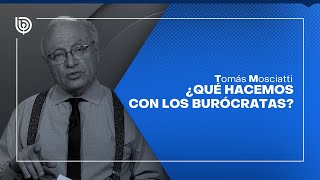 Tomás Mosciatti
¿QUÉ HACEMOS CON LOS BURÓCRATAS?